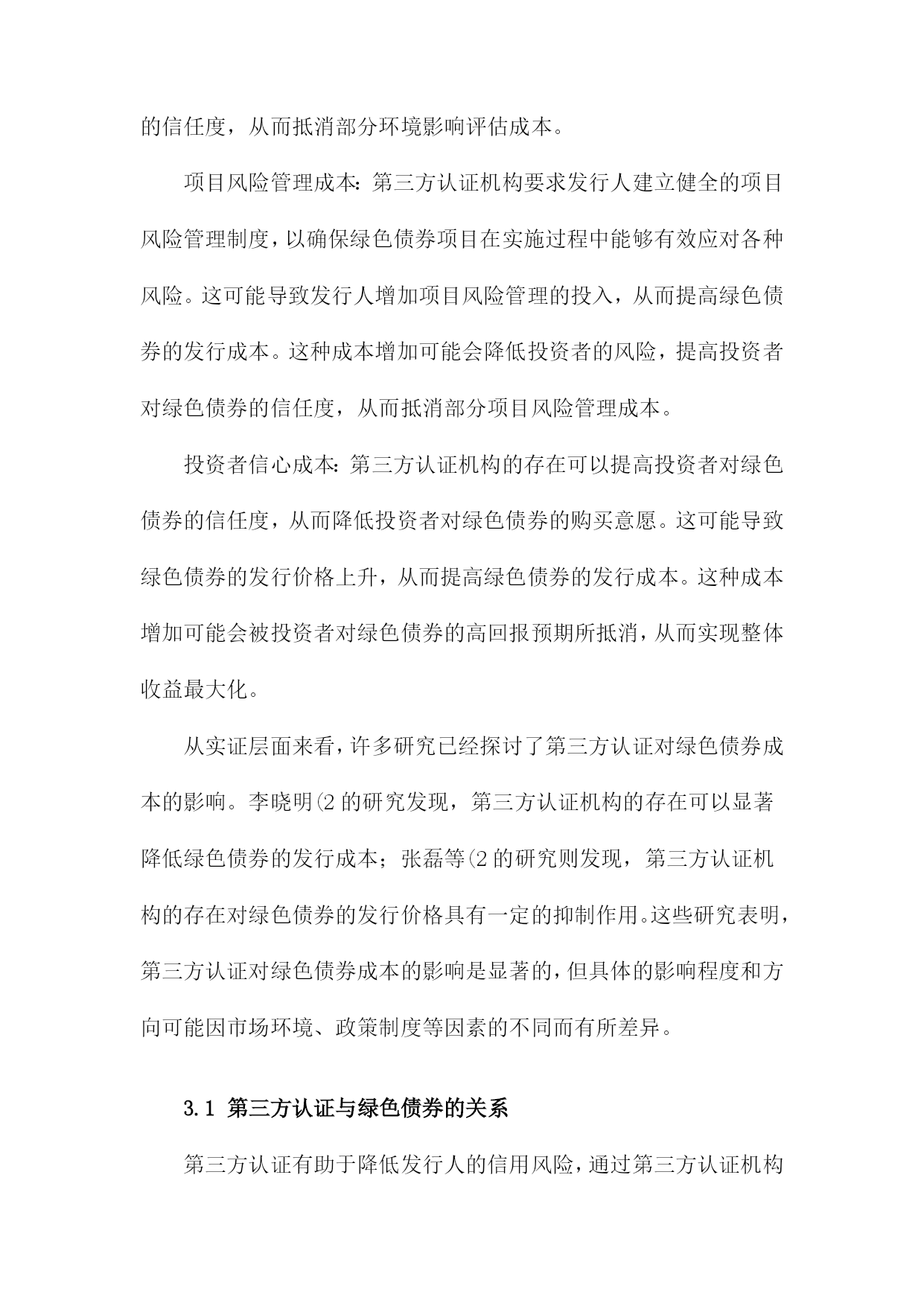 的信任度，从而抵消部分环境影响评估成本。

项目风险管理成本：第三方认证机构要求发行人建立健全的项目风险管理制度，以确保绿色债券项目在实施过程中能够有效应对各种风险。这可能导致发行人增加项目风险管理的投入，从而提高绿色债券的发行成本。这种成本增加可能会降低投资者的风险，提高投资者对绿色债券的信任度，从而抵消部分项目风险管理成本。

投资者信心成本：第三方认证机构的存在可以提高投资者对绿色债券的信任度，从而降低投资者对绿色债券的购买意愿。这可能导致绿色债券的发行价格上升，从而提高绿色债券的发行成本。这种成本增加可能会被投资者对绿色债券的高回报预期所抵消，从而实现整体收益最大化。

从实证层面来看，许多研究已经探讨了第三方认证对绿色债券成本的影响。李晓明(2 的研究发现，第三方认证机构的存在可以显著降低绿色债券的发行成本；张磊等(2 的研究则发现，第三方认证机构的存在对绿色债券的发行价格具有一定的抑制作用。这些研究表明，第三方认证对绿色债券成本的影响是显著的，但具体的影响程度和方向可能因市场环境、政策制度等因素的不同而有所差异。

3.1 第三方认证与绿色债券的关系

第三方认证有助于降低发行人的信用风险，通过第三方认证机构